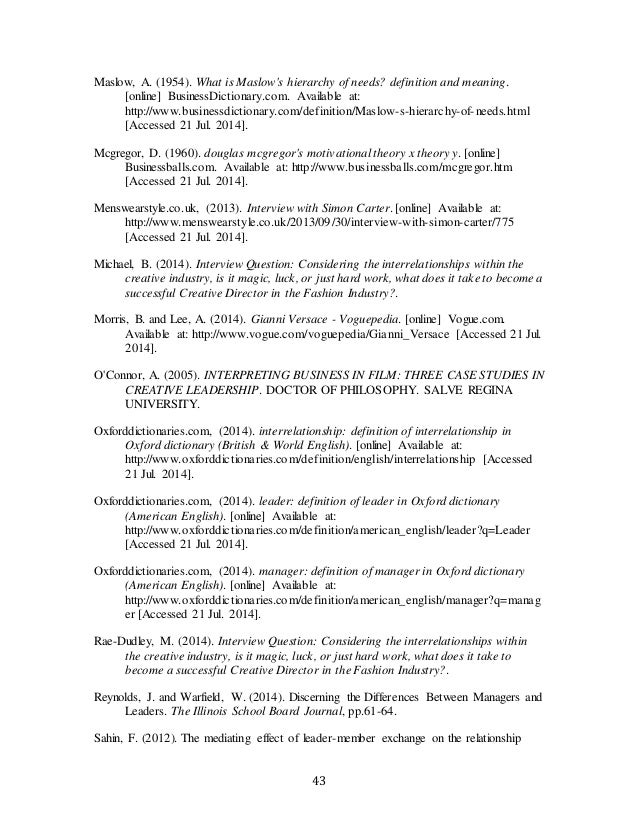 Maslow, A. (1954). What is Maslow's hierarchy of needs? definition and meaning. [online] BusinessDictionary.com. Available at: http://www.businessdictionary.com/definition/Maslow-s-hierarchy-of-needs.html [Accessed 21 Jul. 2014].

Mcgregor, D. (1960). douglas mcgregor's motivational theory x theory y. [online] Businessballs.com. Available at: http://www.businessballs.com/mcgregor.htm [Accessed 21 Jul. 2014].

Menswearstyle.co.uk, (2013). Interview with Simon Carter. [online] Available at: http://www.menswearstyle.co.uk/2013/09/30/interview-with-simon-carter/775 [Accessed 21 Jul. 2014].

Michael, B. (2014). Interview Question: Considering the interrelationships within the creative industry, is it magic, luck, or just hard work, what does it take to become a successful Creative Director in the Fashion Industry?.

Morris, B. and Lee, A. (2014). Gianni Versace - Voguepedia. [online] Vogue.com. Available at: http://www.vogue.com/voguepedia/Gianni_Versace [Accessed 21 Jul. 2014].

O'Connor, A. (2005). INTERPRETING BUSINESS IN FILM: THREE CASE STUDIES IN CREATIVE LEADERSHIP. DOCTOR OF PHILOSOPHY. SALVE REGINA UNIVERSITY.

Oxforddictionaries.com, (2014). interrelationship: definition of interrelationship in Oxford dictionary (British & World English). [online] Available at: http://www.oxforddictionaries.com/definition/english/interrelationship [Accessed 21 Jul. 2014].

Oxforddictionaries.com, (2014). leader: definition of leader in Oxford dictionary (American English). [online] Available at: http://www.oxforddictionaries.com/definition/american_english/leader?q=Leader [Accessed 21 Jul. 2014].

Oxforddictionaries.com, (2014). manager: definition of manager in Oxford dictionary (American English). [online] Available at: http://www.oxforddictionaries.com/definition/american_english/manager?q=manager [Accessed 21 Jul. 2014].

Rae-Dudley, M. (2014). Interview Question: Considering the interrelationships within the creative industry, is it magic, luck, or just hard work, what does it take to become a successful Creative Director in the Fashion Industry?.

Reynolds, J. and Warfield, W. (2014). Discerning the Differences Between Managers and Leaders. The Illinois School Board Journal, pp.61-64.

Sahin, F. (2012). The mediating effect of leader-member exchange on the relationship

43